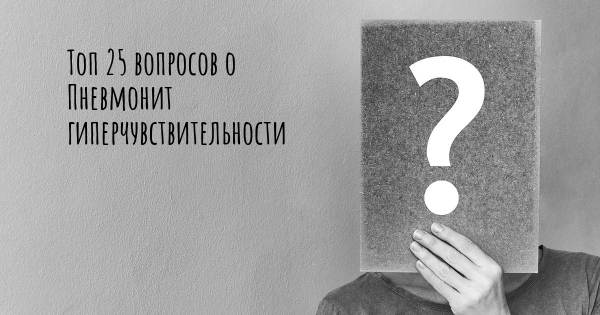 Топ 25 вопросов о Пневмонит гиперчувствительности

?